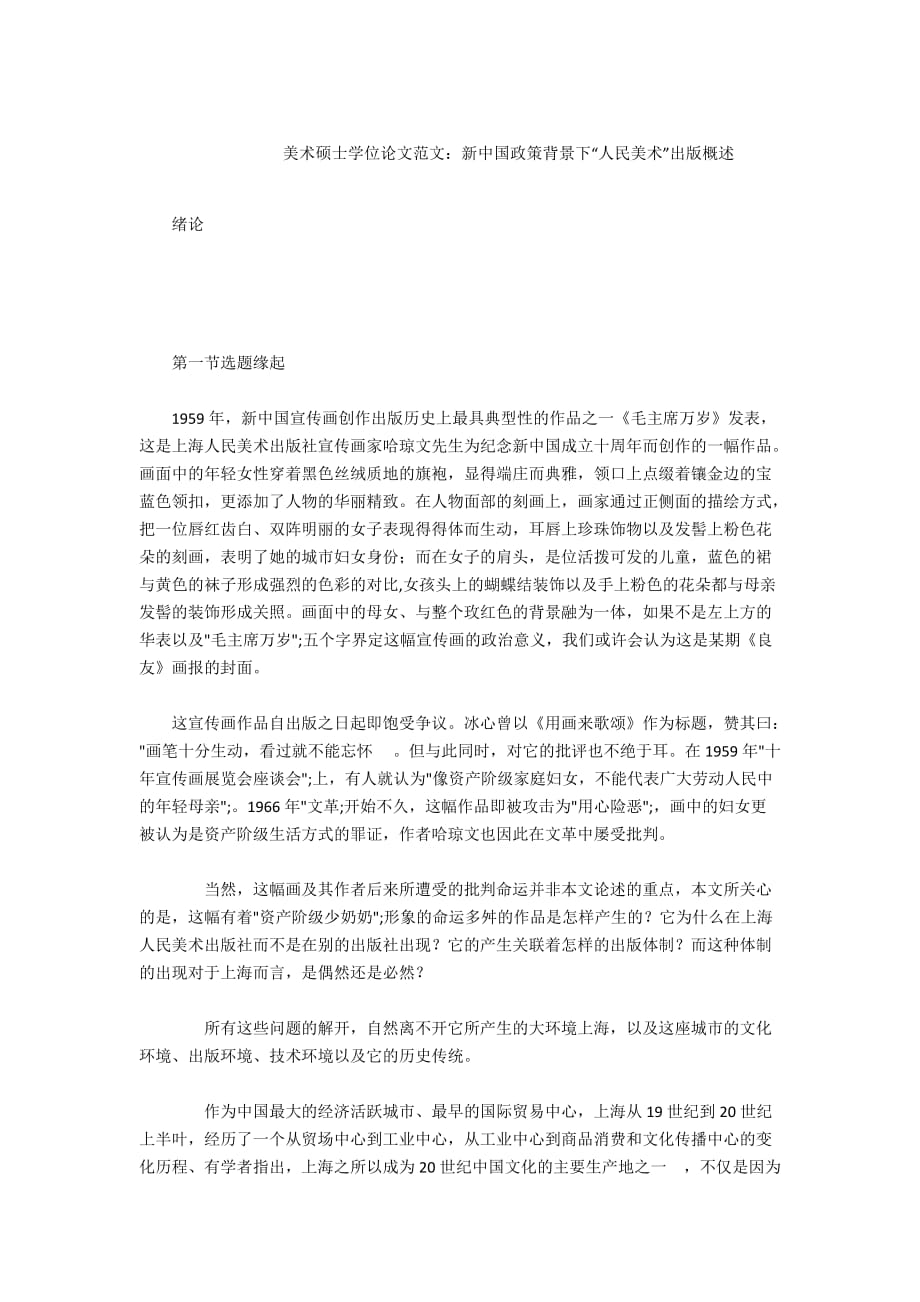 美术硕士学位论文范文：新中国政策背景下“人民美术”出版概述

绪论

第一节选题缘起

1959 年，新中国宣传画创作出版历史上最具典型性的作品之一《毛主席万岁》发表，这是上海人民美术出版社宣传画家哈琼文先生为纪念新中国成立十周年而创作的一幅作品。画面中的年轻女性穿着黑色丝绒质地的旗袍，显得端庄而典雅，领口上点缀着镶金边的宝蓝色领扣，更添加了人物的华丽精致。在人物面部的刻画上，画家通过正侧面的描绘方式，把一位唇红齿白、双阵明丽的女子表现得得体而生动，耳唇上珍珠饰物以及发髻上粉色花朵的刻画，表明了她的城市妇女身份；而在女子的肩头，是位活拨可发的儿童，蓝色的裙与黄色的袜子形成强烈的色彩的对比,女孩头上的蝴蝶结装饰以及手上粉色的花朵都与母亲发髻的装饰形成关照。画面中的母女、与整个玫红色的背景融为一体，如果不是左上方的华表以及"毛主席万岁";五个字界定这幅宣传画的政治意义，我们或许会认为这是某期《良友》画报的封面。

这宣传画作品自出版之日起即饱受争议。冰心曾以《用画来歌颂》作为标题，赞其曰："画笔十分生动，看过就不能忘怀　。但与此同时，对它的批评也不绝于耳。在 1959 年"十年宣传画展览会座谈会";上，有人就认为"像资产阶级家庭妇女，不能代表广大劳动人民中的年轻母亲";。1966 年"文革;开始不久，这幅作品即被攻击为"用心险恶";，画中的妇女更被认为是资产阶级生活方式的罪证，作者哈琼文也因此在文革中屡受批判。

当然，这幅画及其作者后来所遭受的批判命运并非本文论述的重点，本文所关心的是，这幅有着"资产阶级少奶奶";形象的命运多舛的作品是怎样产生的？它为什么在上海人民美术出版社而不是在别的出版社出现？它的产生关联着怎样的出版体制？而这种体制的出现对于上海而言，是偶然还是必然？

所有这些问题的解开，自然离不开它所产生的大环境上海，以及这座城市的文化环境、出版环境、技术环境以及它的历史传统。

作为中国最大的经济活跃城市、最早的国际贸易中心，上海从 19 世纪到 20 世纪上半叶，经历了一个从贸场中心到工业中心，从工业中心到商品消费和文化传播中心的变化历程、有学者指出，上海之所以成为 20 世纪中国文化的主要生产地之一　，不仅是因为